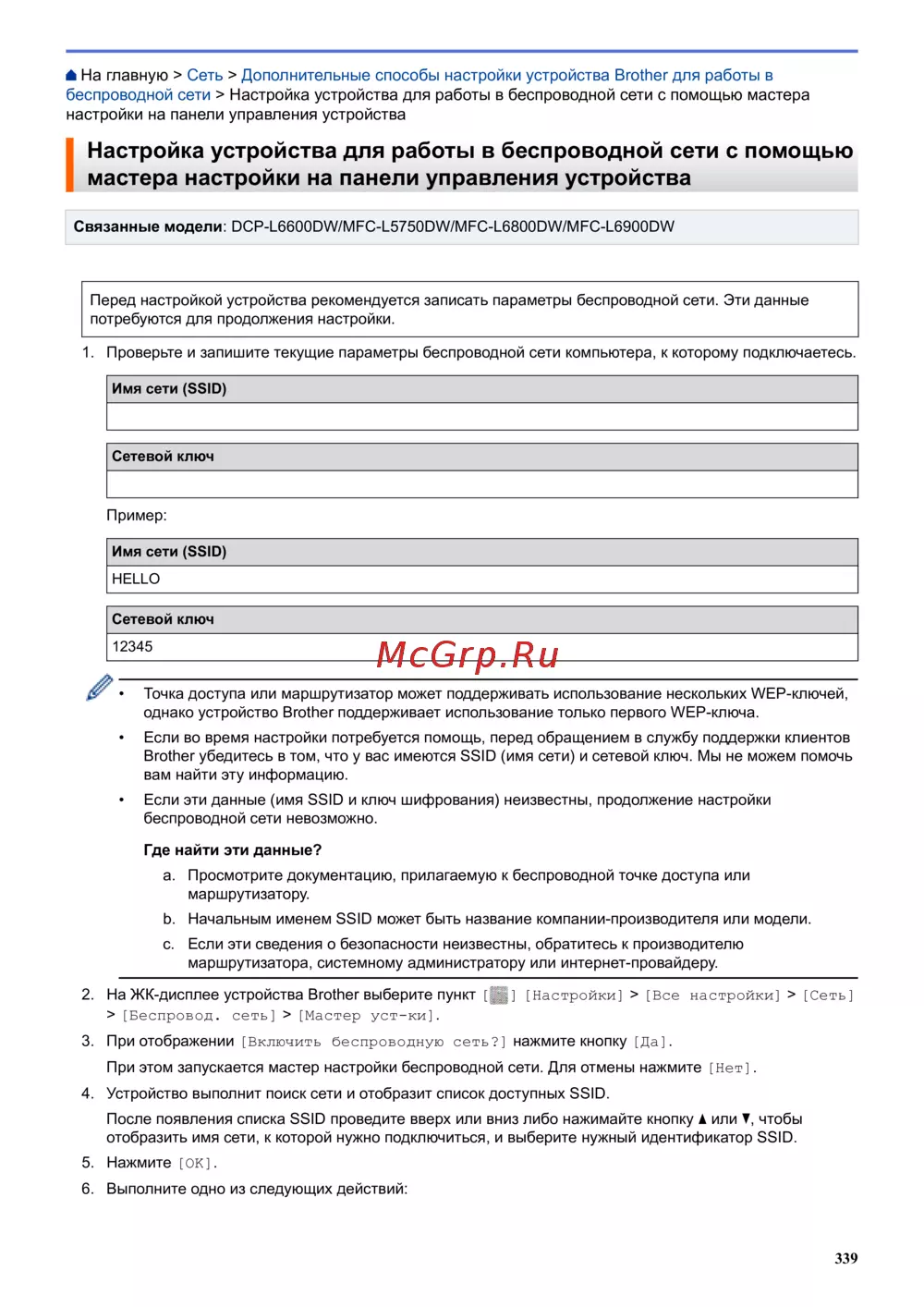 На главную > Сеть > Дополнительные способы настройки устройства Brother для работы в беспроводной сети > Настройка устройства для работы в беспроводной сети с помощью мастера настройки на панели управления устройства

Настройка устройства для работы в беспроводной сети с помощью мастера настройки на панели управления устройства

Связанные модели: DCP-L6600DW/MFC-L5750DW/MFC-L6800DW/MFC-L6900DW

Перед настройкой устройства рекомендуется записать параметры беспроводной сети. Эти данные потребуются для продолжения настройки.

1. Проверьте и запишите текущие параметры беспроводной сети компьютера, к которому подключаетесь.

| Имя сети (SSID) |
|---|
| |

| Сетевой ключ |
|---|
| |

Пример:

| Имя сети (SSID) |
|---|
| HELLO |

| Сетевой ключ |
|---|
| 12345 |

McGrp.Ru

• Точка доступа или маршрутизатор может поддерживать использование нескольких WEP-ключей, однако устройство Brother поддерживает использование только первого WEP-ключа.

• Если во время настройки потребуется помощь, перед обращением в службу поддержки клиентов Brother убедитесь в том, что у вас имеются SSID (имя сети) и сетевой ключ. Мы не можем помочь вам найти эту информацию.

• Если эти данные (имя SSID и ключ шифрования) неизвестны, продолжение настройки беспроводной сети невозможно.

Где найти эти данные?

a. Просмотрите документацию, прилагаемую к беспроводной точке доступа или маршрутизатору.

b. Начальным именем SSID может быть название компании-производителя или модели.

c. Если эти сведения о безопасности неизвестны, обратитесь к производителю маршрутизатора, системному администратору или интернет-провайдеру.

2. На ЖК-дисплее устройства Brother выберите пункт [ ] [Настройки] > [Все настройки] > [Сеть] > [Беспровод. сеть] > [Мастер уст-ки].

3. При отображении [Включить беспроводную сеть?] нажмите кнопку [Да].

При этом запускается мастер настройки беспроводной сети. Для отмены нажмите [Нет].

4. Устройство выполнит поиск сети и отобразит список доступных SSID.

После появления списка SSID проведите вверх или вниз либо нажимайте кнопку ▲ или ▼, чтобы отобразить имя сети, к которой нужно подключиться, и выберите нужный идентификатор SSID.

5. Нажмите [OK].

6. Выполните одно из следующих действий:

339